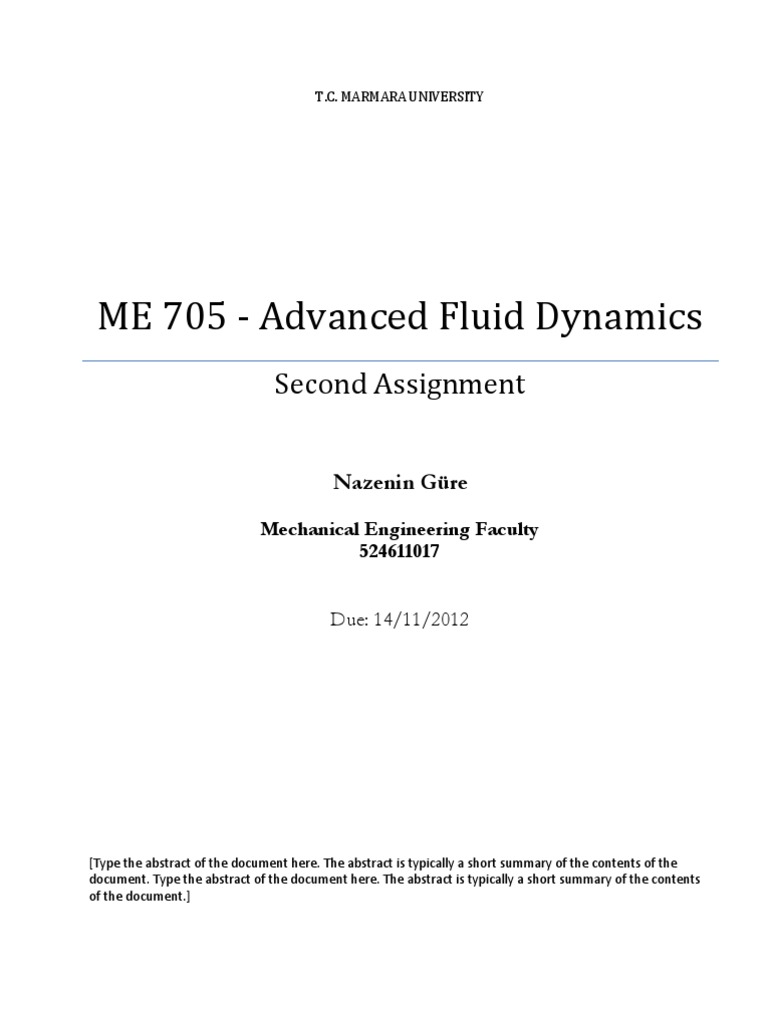 T.C. MARMARA UNIVERSITY

ME 705 - Advanced Fluid Dynamics

Second Assignment

Nazenin Güre

Mechanical Engineering Faculty
524611017

Due: 14/11/2012

[Type the abstract of the document here. The abstract is typically a short summary of the contents of the document. Type the abstract of the document here. The abstract is typically a short summary of the contents of the document.]